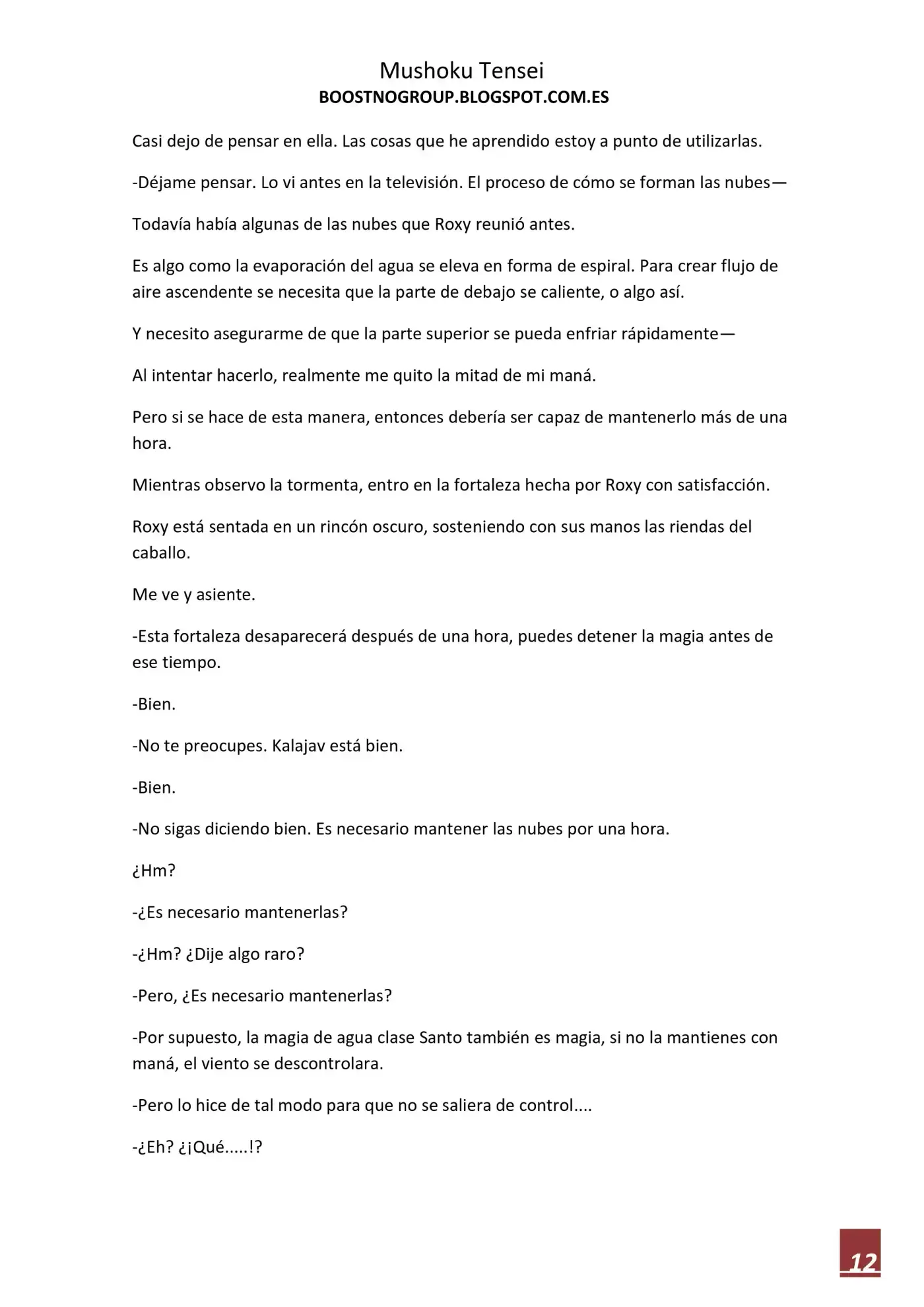 Mushoku Tensei
BOOSTNOGROUP.BLOGSPOT.COM.ES

Casi dejo de pensar en ella. Las cosas que he aprendido estoy a punto de utilizarlas.

-Déjame pensar. Lo vi antes en la televisión. El proceso de cómo se forman las nubes—

Todavía había algunas de las nubes que Roxy reunió antes.

Es algo como la evaporación del agua se eleva en forma de espiral. Para crear flujo de aire ascendente se necesita que la parte de debajo se caliente, o algo así.

Y necesito asegurarme de que la parte superior se pueda enfriar rápidamente—

Al intentar hacerlo, realmente me quito la mitad de mi maná.

Pero si se hace de esta manera, entonces debería ser capaz de mantenerlo más de una hora.

Mientras observo la tormenta, entro en la fortaleza hecha por Roxy con satisfacción.

Roxy está sentada en un rincón oscuro, sosteniendo con sus manos las riendas del caballo.

Me ve y asiente.

-Esta fortaleza desaparecerá después de una hora, puedes detener la magia antes de ese tiempo.

-Bien.

-No te preocupes. Kalajav está bien.

-Bien.

-No sigas diciendo bien. Es necesario mantener las nubes por una hora.

¿Hm?

-¿Es necesario mantenerlas?

-¿Hm? ¿Dije algo raro?

-Pero, ¿Es necesario mantenerlas?

-Por supuesto, la magia de agua clase Santo también es magia, si no la mantienes con maná, el viento se descontrolara.

-Pero lo hice de tal modo para que no se saliera de control....

-¿Eh? ¿¡Qué.....!?

12